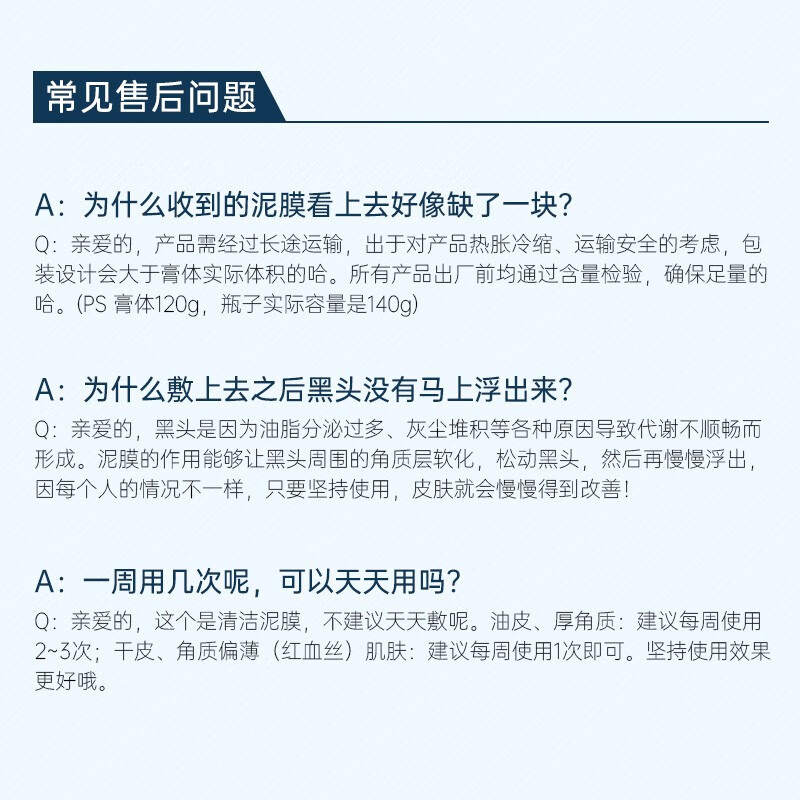 常见售后问题

A：为什么收到的泥膜看上去好像缺了一块？
Q：亲爱的，产品需经过长途运输，出于对产品热胀冷缩、运输安全的考虑，包装设计会大于膏体实际体积的哈。所有产品出厂前均通过含量检验，确保足量的哈。(PS 膏体120g，瓶子实际容量是140g)

A：为什么敷上去之后黑头没有马上浮出来？
Q：亲爱的，黑头是因为油脂分泌过多、灰尘堆积等各种原因导致代谢不顺畅而形成。泥膜的作用能够让黑头周围的角质层软化，松动黑头，然后再慢慢浮出，因每个人的情况不一样，只要坚持使用，皮肤就会慢慢得到改善！

A：一周用几次呢，可以天天用吗？
Q：亲爱的，这个是清洁泥膜，不建议天天敷呢。油皮、厚角质：建议每周使用2~3次；干皮、角质偏薄（红血丝）肌肤：建议每周使用1次即可。坚持使用效果更好哦。